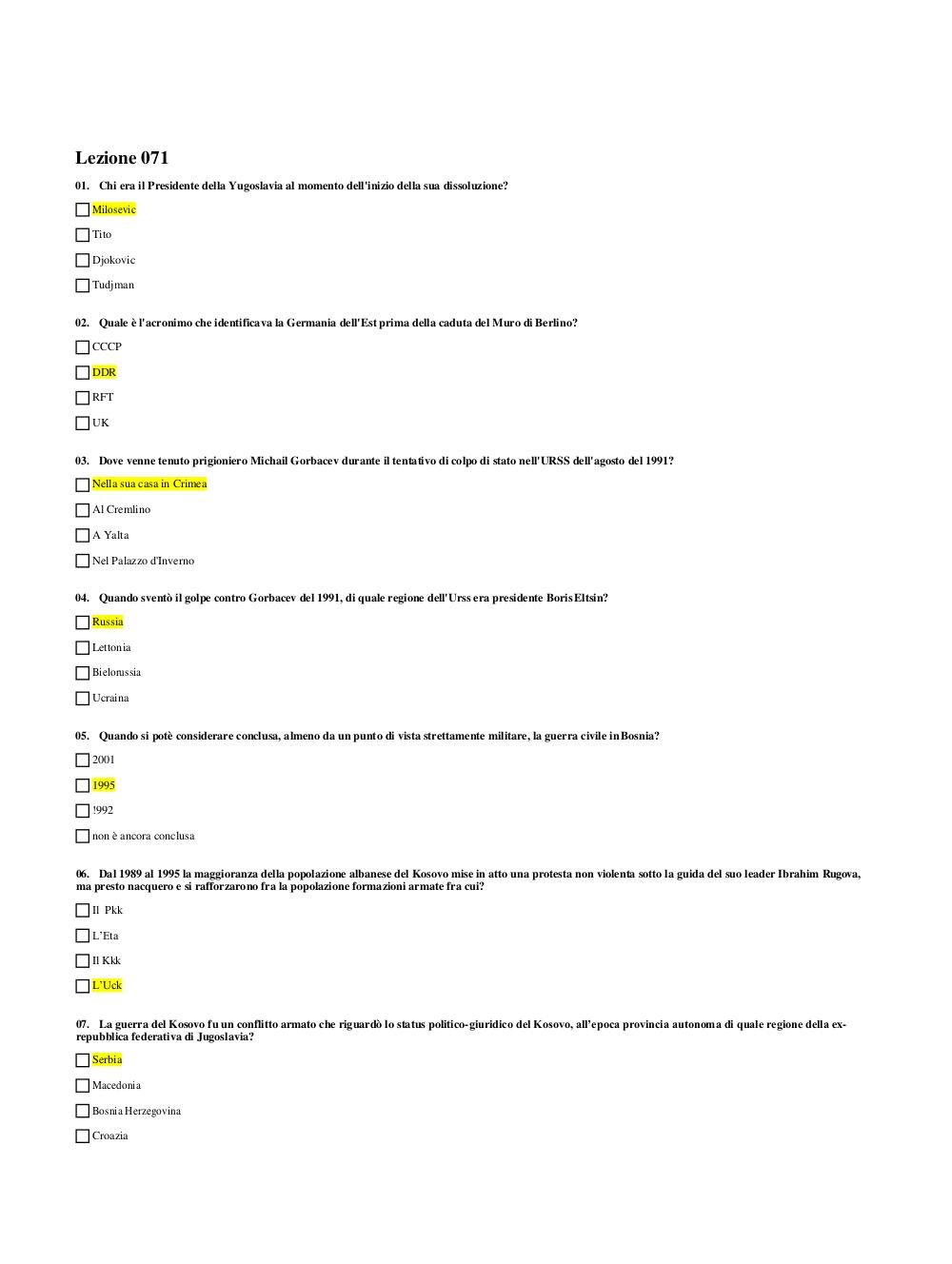 Lezione 071

01. Chi era il Presidente della Yugoslavia al momento dell'inizio della sua dissoluzione?

Milosevic

Tito

Djokovic

Tudjman

02. Quale è l'acronimo che identificava la Germania dell'Est prima della caduta del Muro di Berlino?

CCCP

DDR

RFT

UK

03. Dove venne tenuto prigioniero Michail Gorbacev durante il tentativo di colpo di stato nell'URSS dell'agosto del 1991?

Nella sua casa in Crimea

Al Cremlino

A Yalta

Nel Palazzo d'Inverno

04. Quando sventò il golpe contro Gorbacev del 1991, di quale regione dell'Urss era presidente Boris Eltsin?

Russia

Lettonia

Bielorussia

Ucraina

05. Quando si potè considerare conclusa, almeno da un punto di vista strettamente militare, la guerra civile in Bosnia?

2001

1995

!992

non è ancora conclusa

06. Dal 1989 al 1995 la maggioranza della popolazione albanese del Kosovo mise in atto una protesta non violenta sotto la guida del suo leader Ibrahim Rugova, ma presto nacquero e si rafforzarono fra la popolazione formazioni armate fra cui?

Il Pkk

L'Eta

Il Kkk

L'Uck

07. La guerra del Kosovo fu un conflitto armato che riguardò lo status politico-giuridico del Kosovo, all'epoca provincia autonoma di quale regione della ex-repubblica federativa di Jugoslavia?

Serbia

Macedonia

Bosnia Herzegovina

Croazia